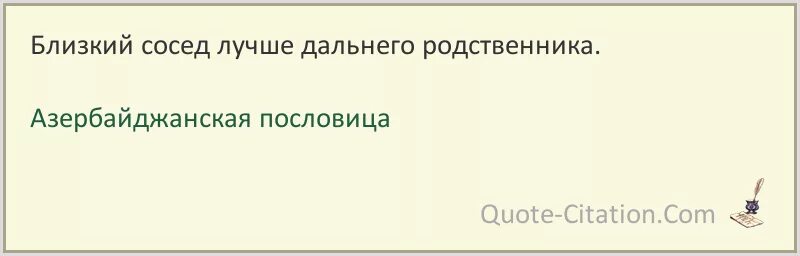 Близкий сосед лучше дальнего родственника.

Азербайджанская пословица

Quote-Citation.Com